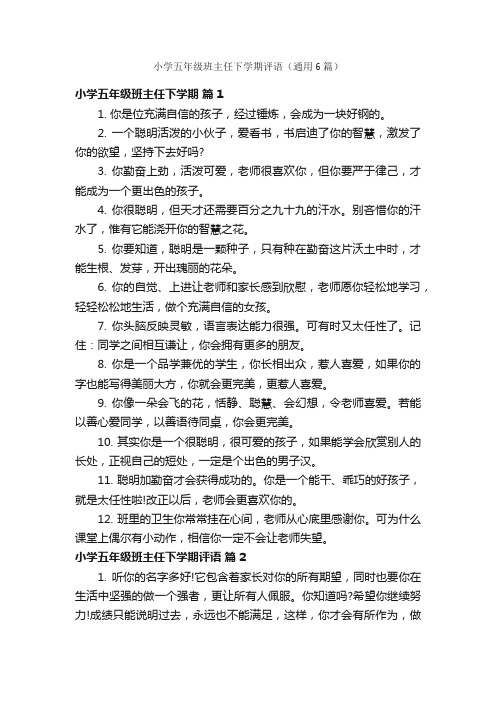 小学五年级班主任下学期评语（通用6篇）

小学五年级班主任下学期 篇1

1. 你是位充满自信的孩子，经过锤炼，会成为一块好钢的。

2. 一个聪明活泼的小伙子，爱看书，书启迪了你的智慧，激发了你的欲望，坚持下去好吗?

3. 你勤奋上劲，活泼可爱，老师很喜欢你，但你要严于律己，才能成为一个更出色的孩子。

4. 你很聪明，但天才还需要百分之九十九的汗水。别吝惜你的汗水了，惟有它能浇开你的智慧之花。

5. 你要知道，聪明是一颗种子，只有种在勤奋这片沃土中时，才能生根、发芽，开出瑰丽的花朵。

6. 你的自觉、上进让老师和家长感到欣慰，老师愿你轻松地学习，轻轻松松地生活，做个充满自信的女孩。

7. 你头脑反映灵敏，语言表达能力很强。可有时又太任性了。记住：同学之间相互谦让，你会拥有更多的朋友。

8. 你是一个品学兼优的学生，你长相出众，惹人喜爱，如果你的字也能写得美丽大方，你就会更完美，更惹人喜爱。

9. 你像一朵会飞的花，恬静、聪慧、会幻想，令老师喜爱。若能以善心爱同学，以善语待同桌，你会更完美。

10. 其实你是一个很聪明，很可爱的孩子，如果能学会欣赏别人的长处，正视自己的短处，一定是个出色的男子汉。

11. 聪明加勤奋才会获得成功的。你是一个能干、乖巧的好孩子，就是太任性啦!改正以后，老师会更喜欢你的。

12. 班里的卫生你常常挂在心间，老师从心底里感谢你。可为什么课堂上偶尔有小动作，相信你一定不会让老师失望。

小学五年级班主任下学期评语 篇2

1. 听你的名字多好!它包含着家长对你的所有期望，同时也要你在生活中坚强的做一个强者，更让所有人佩服。你知道吗?希望你继续努力!成绩只能说明过去，永远也不能满足，这样，你才会有所作为，做